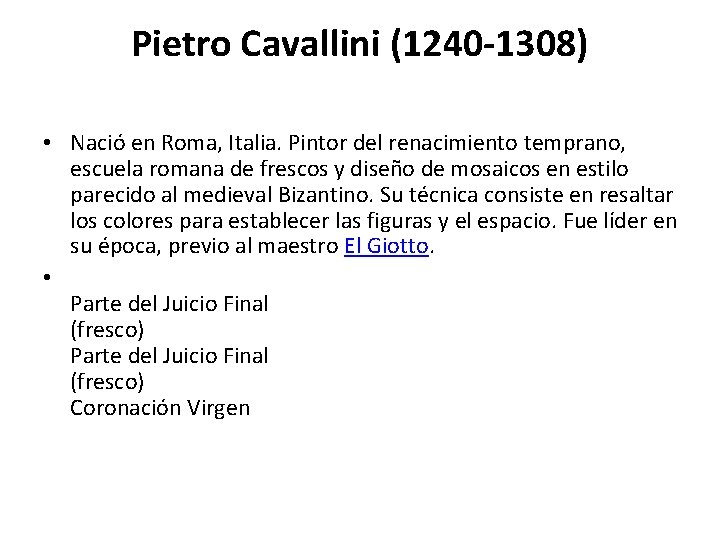 Pietro Cavallini (1240-1308)

• Nació en Roma, Italia. Pintor del renacimiento temprano, escuela romana de frescos y diseño de mosaicos en estilo parecido al medieval Bizantino. Su técnica consiste en resaltar los colores para establecer las figuras y el espacio. Fue líder en su época, previo al maestro El Giotto.

•

Parte del Juicio Final
(fresco)
Parte del Juicio Final
(fresco)
Coronación Virgen